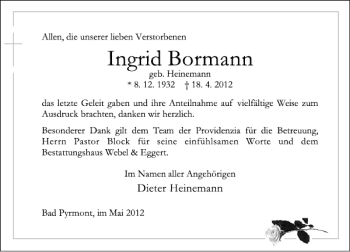 Allen, die unserer lieben Verstorbenen

Ingrid Bormann
geb. Heinemann
* 8. 12. 1932 † 18. 4. 2012

das letzte Geleit gaben und ihre Anteilnahme auf vielfältige Weise zum Ausdruck brachten, danken wir herzlich.

Besonderer Dank gilt dem Team der Providenzia für die Betreuung, Herrn Pastor Block für seine einfühlsamen Worte und dem Bestattungshaus Webel & Eggert.

Im Namen aller Angehörigen
Dieter Heinemann

Bad Pyrmont, im Mai 2012